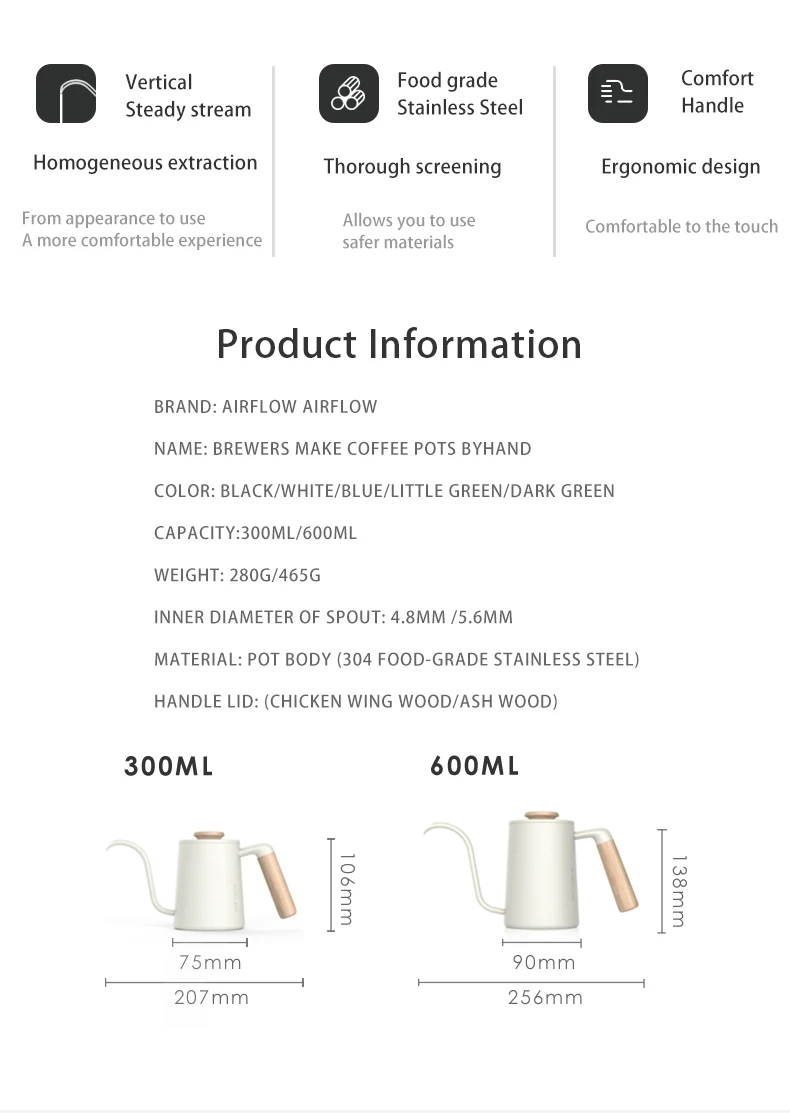 Vertical
Steady stream

Homogeneous extraction

From appearance to use
A more comfortable experience

Food grade
Stainless Steel

Thorough screening

Allows you to use
safer materials

Comfort
Handle

Ergonomic design

Comfortable to the touch

Product Information

BRAND: AIRFLOW AIRFLOW

NAME: BREWERS MAKE COFFEE POTS BYHAND

COLOR: BLACK/WHITE/BLUE/LITTLE GREEN/DARK GREEN

CAPACITY:300ML/600ML

WEIGHT: 280G/465G

INNER DIAMETER OF SPOUT: 4.8MM /5.6MM

MATERIAL: POT BODY (304 FOOD-GRADE STAINLESS STEEL)

HANDLE LID: (CHICKEN WING WOOD/ASH WOOD)

300ML

106mm

75mm

207mm

600ML

138mm

90mm

256mm